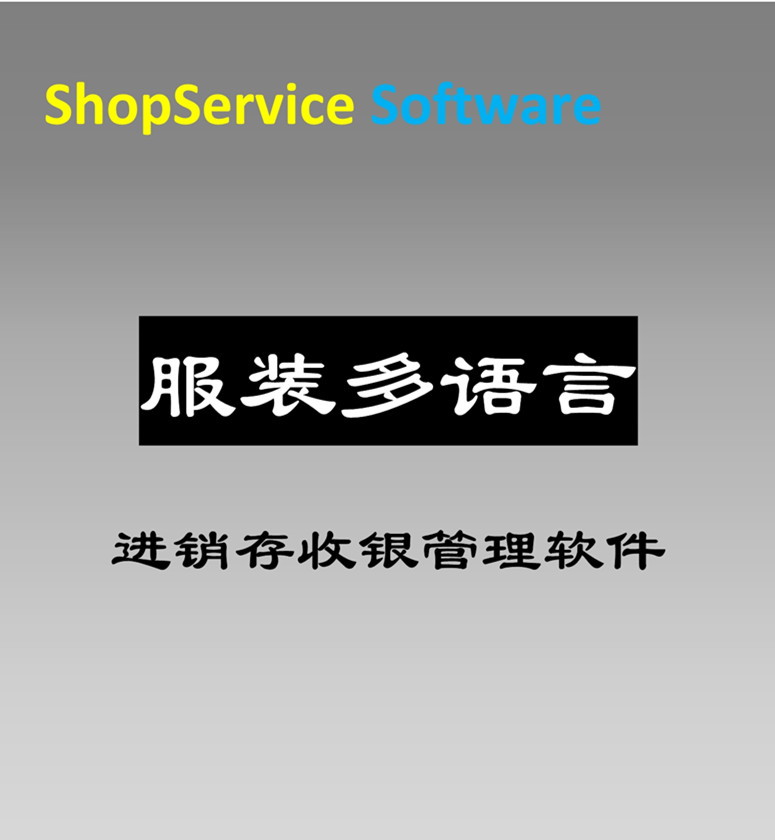 ShopService Software

服装多语言

进销存收银管理软件